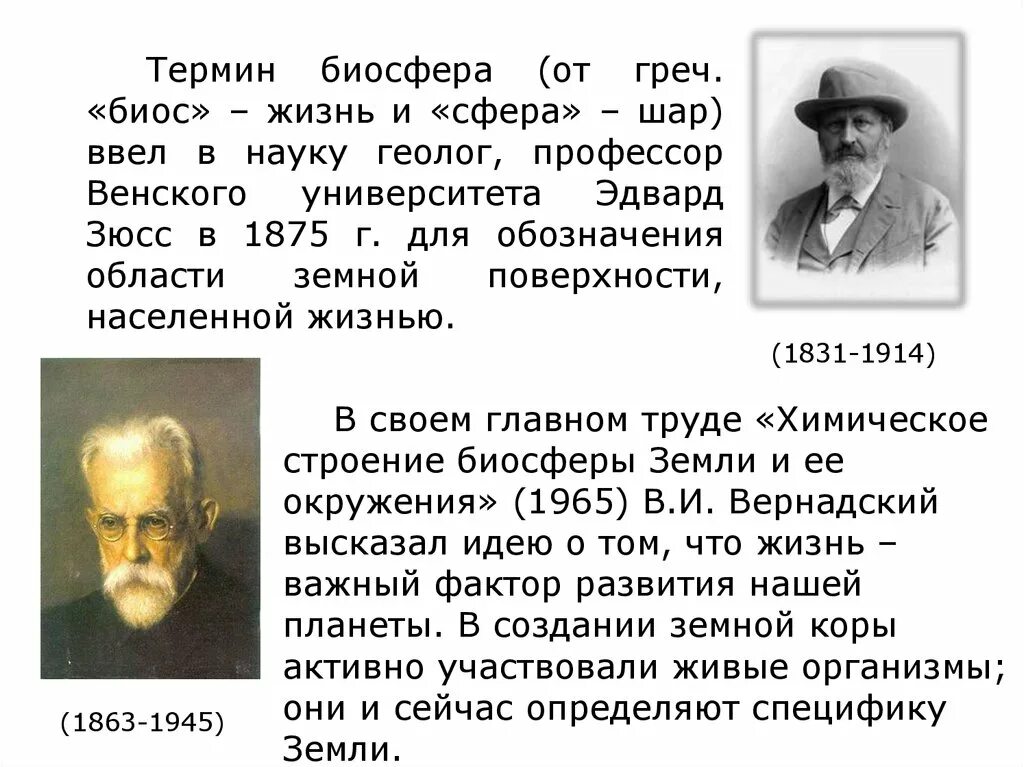 Термин биосфера (от греч. «биос» – жизнь и «сфера» – шар) ввел в науку геолог, профессор Венского университета Эдвард Зюсс в 1875 г. для обозначения области земной поверхности, населенной жизнью.

(1831-1914)

В своем главном труде «Химическое строение биосферы Земли и ее окружения» (1965) В.И. Вернадский высказал идею о том, что жизнь – важный фактор развития нашей планеты. В создании земной коры активно участвовали живые организмы; они и сейчас определяют специфику Земли.

(1863-1945)